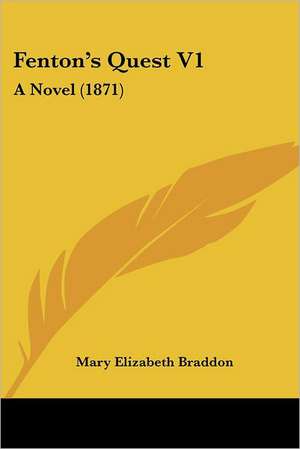 Fenton's Quest V1

A Novel (1871)

Mary Elizabeth Braddon